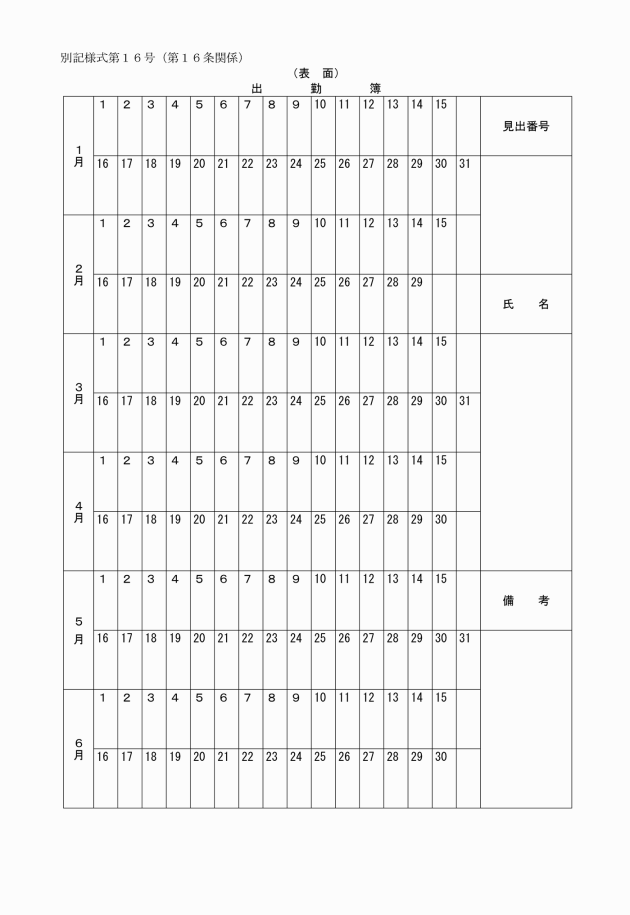 別記様式第１６号（第１６条関係）

（表　面）

出　　勤　　簿

| | | | | | | | | | | | | | | | | | |
|---|---|---|---|---|---|---|---|---|---|---|---|---|---|---|---|---|---|
| 1月 | 1 | 2 | 3 | 4 | 5 | 6 | 7 | 8 | 9 | 10 | 11 | 12 | 13 | 14 | 15 | | 見出番号 |
| | 16 | 17 | 18 | 19 | 20 | 21 | 22 | 23 | 24 | 25 | 26 | 27 | 28 | 29 | 30 | 31 | |
| 2月 | 1 | 2 | 3 | 4 | 5 | 6 | 7 | 8 | 9 | 10 | 11 | 12 | 13 | 14 | 15 | | |
| | 16 | 17 | 18 | 19 | 20 | 21 | 22 | 23 | 24 | 25 | 26 | 27 | 28 | 29 | | | 氏　　名 |
| 3月 | 1 | 2 | 3 | 4 | 5 | 6 | 7 | 8 | 9 | 10 | 11 | 12 | 13 | 14 | 15 | | |
| | 16 | 17 | 18 | 19 | 20 | 21 | 22 | 23 | 24 | 25 | 26 | 27 | 28 | 29 | 30 | 31 | |
| 4月 | 1 | 2 | 3 | 4 | 5 | 6 | 7 | 8 | 9 | 10 | 11 | 12 | 13 | 14 | 15 | | |
| | 16 | 17 | 18 | 19 | 20 | 21 | 22 | 23 | 24 | 25 | 26 | 27 | 28 | 29 | 30 | | |
| 5月 | 1 | 2 | 3 | 4 | 5 | 6 | 7 | 8 | 9 | 10 | 11 | 12 | 13 | 14 | 15 | | 備　　考 |
| | 16 | 17 | 18 | 19 | 20 | 21 | 22 | 23 | 24 | 25 | 26 | 27 | 28 | 29 | 30 | 31 | |
| 6月 | 1 | 2 | 3 | 4 | 5 | 6 | 7 | 8 | 9 | 10 | 11 | 12 | 13 | 14 | 15 | | |
| | 16 | 17 | 18 | 19 | 20 | 21 | 22 | 23 | 24 | 25 | 26 | 27 | 28 | 29 | 30 | | |